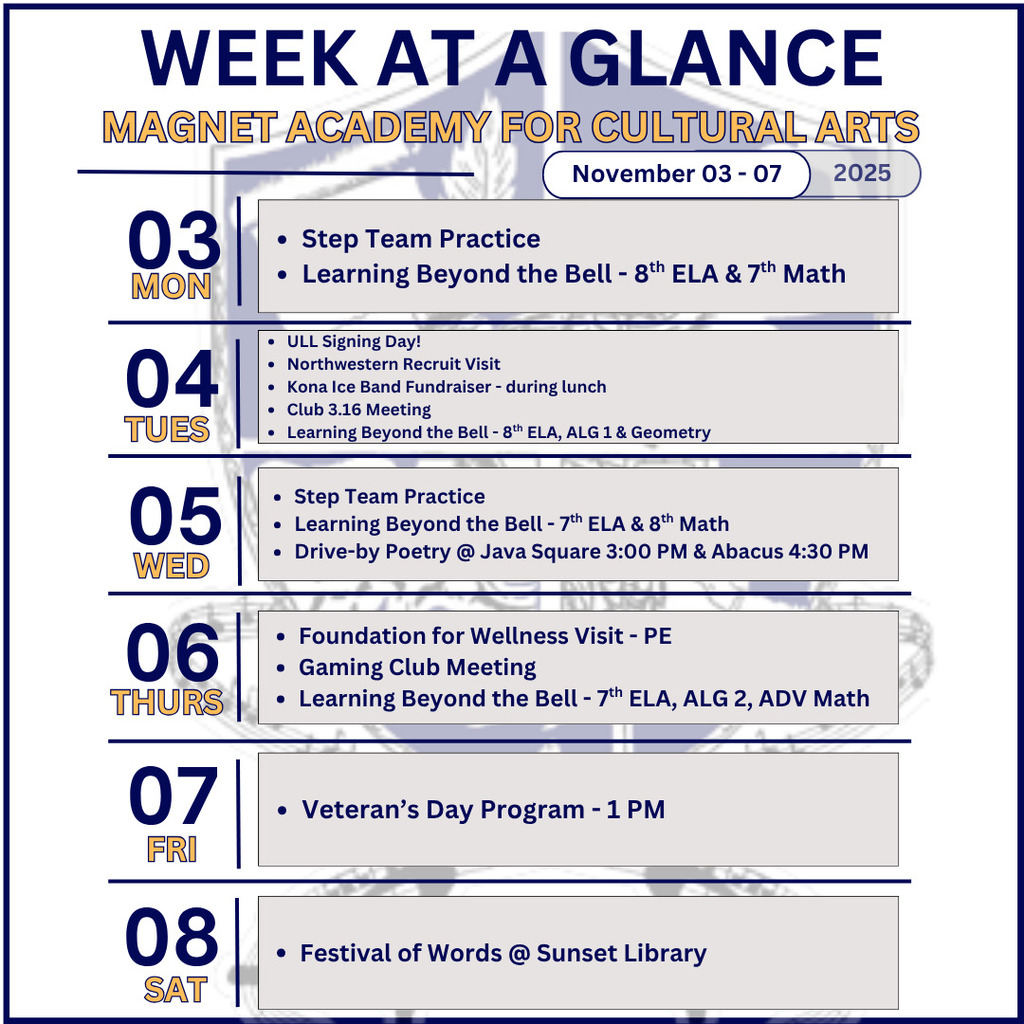 WEEK AT A GLANCE
MAGNET ACADEMY FOR CULTURAL ARTS
November 03 - 07 2025

03 MON
- Step Team Practice
- Learning Beyond the Bell - 8$^{th}$ ELA & 7$^{th}$ Math

04 TUES
- ULL Signing Day!
- Northwestern Recruit Visit
- Kona Ice Band Fundraiser - during lunch
- Club 3.16 Meeting
- Learning Beyond the Bell - 8$^{th}$ ELA, ALG 1 & Geometry

05 WED
- Step Team Practice
- Learning Beyond the Bell - 7$^{th}$ ELA & 8$^{th}$ Math
- Drive-by Poetry @ Java Square 3:00 PM & Abacus 4:30 PM

06 THURS
- Foundation for Wellness Visit - PE
- Gaming Club Meeting
- Learning Beyond the Bell - 7$^{th}$ ELA, ALG 2, ADV Math

07 FRI
- Veteran's Day Program - 1 PM

08 SAT
- Festival of Words @ Sunset Library